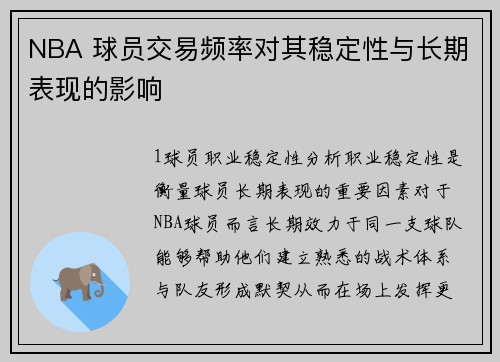 NBA 球员交易频率对其稳定性与长期表现的影响

1球员职业稳定性分析职业稳定性是衡量球员长期表现的重要因素对于NBA球员而言长期效力于同一支球队能够帮助他们建立熟悉的战术体系与队友形成默契从而在场上发挥更